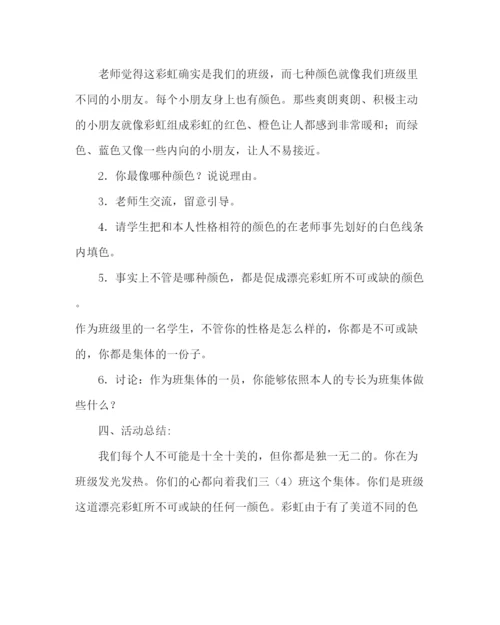 老师觉得这彩虹确实是我们的班级，而七种颜色就像我们班级里不同的小朋友。每个小朋友身上也有颜色。那些爽朗爽朗、积极主动的小朋友就像彩虹组成彩虹的红色、橙色让人都感到非常暖和；而绿色、蓝色又像一些内向的小朋友，让人不易接近。

2. 你最像哪种颜色？说说理由。

3. 老师生交流，留意引导。

4. 请学生把和本人性格相符的颜色的在老师事先划好的白色线条内填色。

5. 事实上不管是哪种颜色，都是促成漂亮彩虹所不可或缺的颜色。

作为班级里的一名学生，不管你的性格是怎么样的，你都是不可或缺的，你都是集体的一份子。

6. 讨论：作为班集体的一员，你能够依照本人的专长为班集体做些什么？

四、活动总结:

我们每个人不可能是十全十美的，但你都是独一无二的。你在为班级发光发热。你们的心都向着我们三（4）班这个集体。你们是班级这道漂亮彩虹所不可或缺的任何一颜色。彩虹由于有了美道不同的色